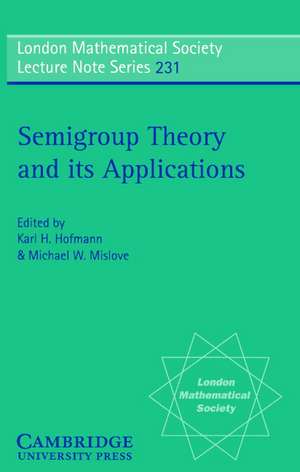 London Mathematical Society
Lecture Note Series 231

Semigroup Theory
and its Applications

Edited by
Karl H. Hofmann
& Michael W. Mislove

London
Mathematical
Society

CAMBRIDGE
UNIVERSITY PRESS